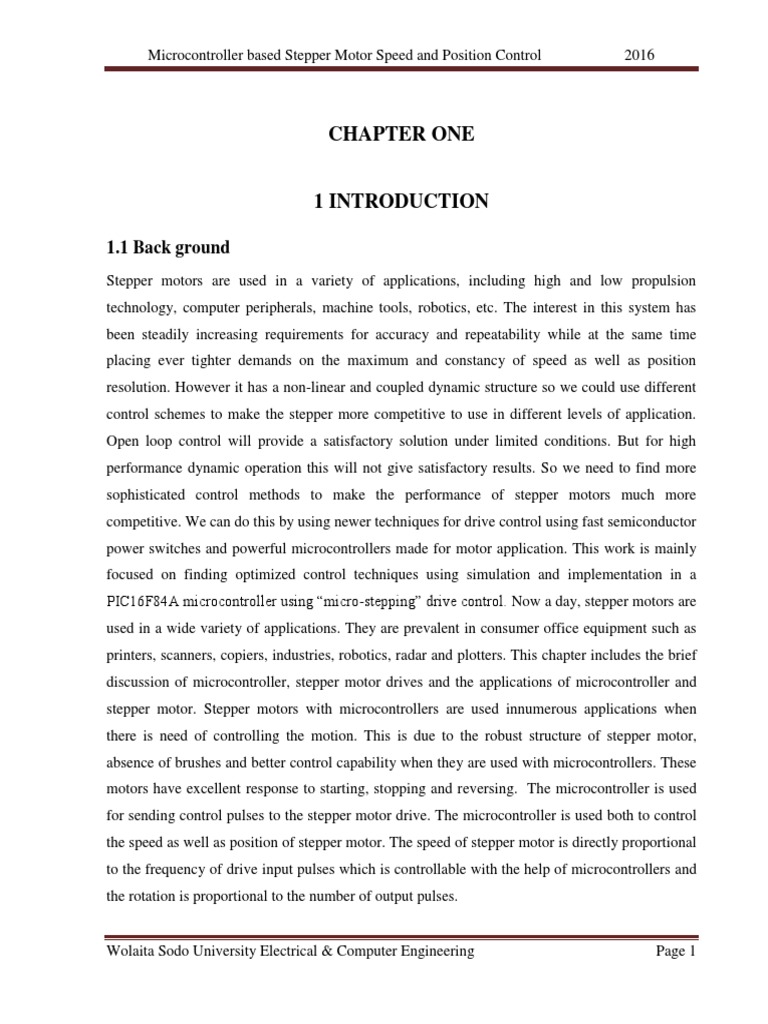 Microcontroller based Stepper Motor Speed and Position Control 2016

CHAPTER ONE

1 INTRODUCTION

1.1 Back ground

Stepper motors are used in a variety of applications, including high and low propulsion technology, computer peripherals, machine tools, robotics, etc. The interest in this system has been steadily increasing requirements for accuracy and repeatability while at the same time placing ever tighter demands on the maximum and constancy of speed as well as position resolution. However it has a non-linear and coupled dynamic structure so we could use different control schemes to make the stepper more competitive to use in different levels of application. Open loop control will provide a satisfactory solution under limited conditions. But for high performance dynamic operation this will not give satisfactory results. So we need to find more sophisticated control methods to make the performance of stepper motors much more competitive. We can do this by using newer techniques for drive control using fast semiconductor power switches and powerful microcontrollers made for motor application. This work is mainly focused on finding optimized control techniques using simulation and implementation in a PIC16F84A microcontroller using “micro-stepping” drive control. Now a day, stepper motors are used in a wide variety of applications. They are prevalent in consumer office equipment such as printers, scanners, copiers, industries, robotics, radar and plotters. This chapter includes the brief discussion of microcontroller, stepper motor drives and the applications of microcontroller and stepper motor. Stepper motors with microcontrollers are used innumerous applications when there is need of controlling the motion. This is due to the robust structure of stepper motor, absence of brushes and better control capability when they are used with microcontrollers. These motors have excellent response to starting, stopping and reversing. The microcontroller is used for sending control pulses to the stepper motor drive. The microcontroller is used both to control the speed as well as position of stepper motor. The speed of stepper motor is directly proportional to the frequency of drive input pulses which is controllable with the help of microcontrollers and the rotation is proportional to the number of output pulses.

Wolaita Sodo University Electrical & Computer Engineering Page 1